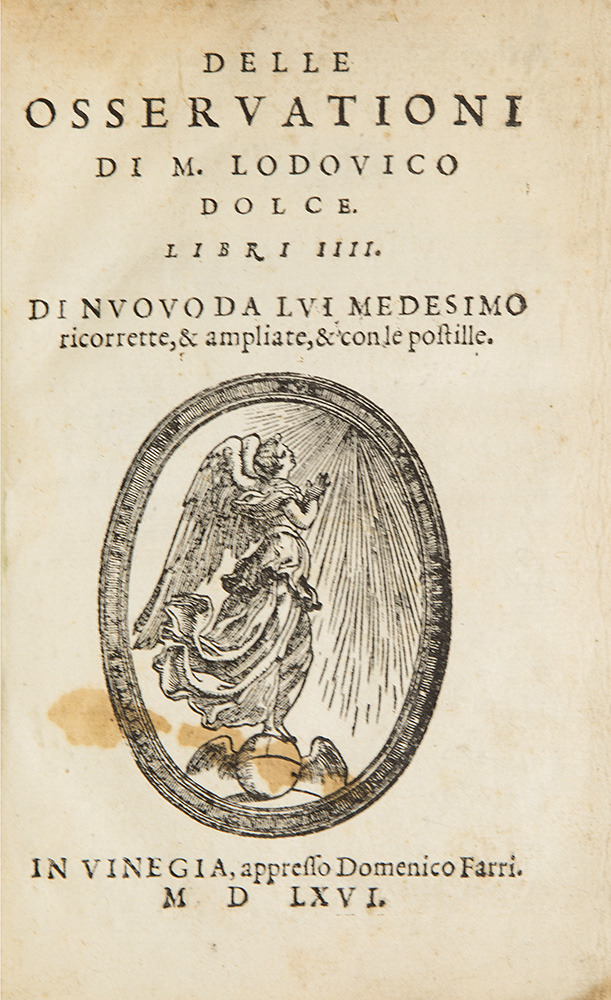 DELLE
OSSERVATIONI
DI M. LODOVICO
DOLCE.
LIBRI IIII.

DI NVOVO DA LVI MEDESIMO ricorrette, & ampliate, & con le postille.

IN VINEGIA, appresso Domenico Farri.
M D LXVI.